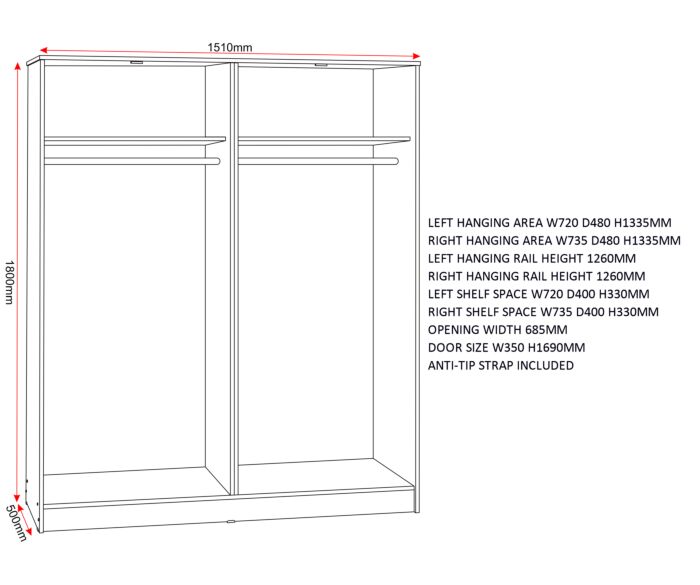 1510mm

1800mm

500mm

LEFT HANGING AREA W720 D480 H1335MM
RIGHT HANGING AREA W735 D480 H1335MM
LEFT HANGING RAIL HEIGHT 1260MM
RIGHT HANGING RAIL HEIGHT 1260MM
LEFT SHELF SPACE W720 D400 H330MM
RIGHT SHELF SPACE W735 D400 H330MM
OPENING WIDTH 685MM
DOOR SIZE W350 H1690MM
ANTI-TIP STRAP INCLUDED